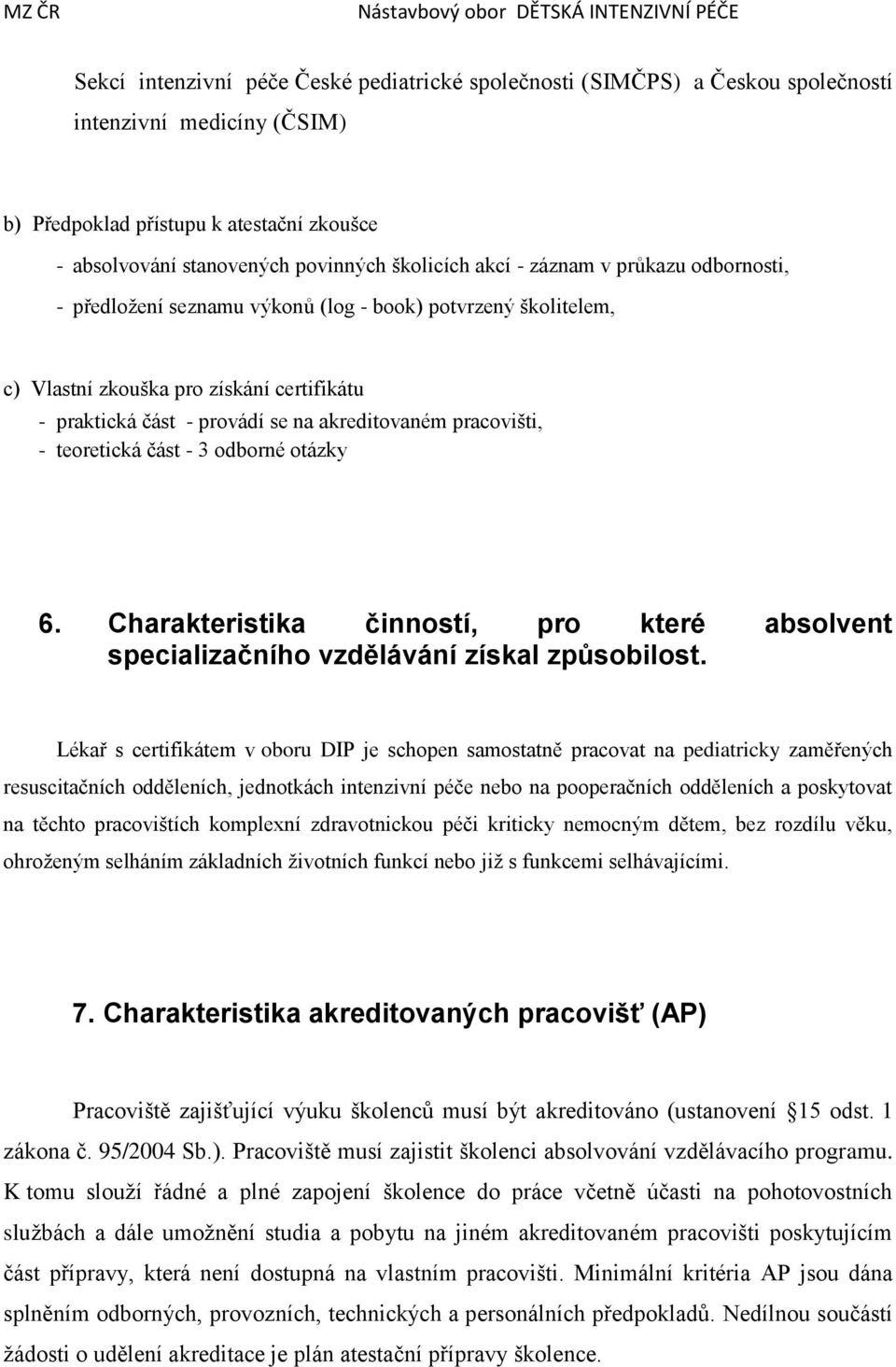 MZ ČR Nástavbový obor DĚTSKÁ INTENZIVNÍ PÉČE

Sekcí intenzivní péče České pediatrické společnosti (SIMČPS) a Českou společností intenzivní medicíny (ČSIM)

b) Předpoklad přístupu k atestační zkoušce
- absolvování stanovených povinných školicích akcí - záznam v průkazu odbornosti,
- předložení seznamu výkonů (log - book) potvrzený školitelem,

c) Vlastní zkouška pro získání certifikátu
- praktická část - provádí se na akreditovaném pracovišti,
- teoretická část - 3 odborné otázky

6. Charakteristika činností, pro které absolvent specializačního vzdělávání získal způsobilost.

Lékař s certifikátem v oboru DIP je schopen samostatně pracovat na pediatricky zaměřených resuscitačních odděleních, jednotkách intenzivní péče nebo na pooperačních odděleních a poskytovat na těchto pracovištích komplexní zdravotnickou péči kriticky nemocným dětem, bez rozdílu věku, ohroženým selháním základních životních funkcí nebo již s funkcemi selhávajícími.

7. Charakteristika akreditovaných pracovišť (AP)

Pracoviště zajišťující výuku školenců musí být akreditováno (ustanovení 15 odst. 1 zákona č. 95/2004 Sb.). Pracoviště musí zajistit školenci absolvování vzdělávacího programu. K tomu slouží řádné a plné zapojení školence do práce včetně účasti na pohotovostních službách a dále umožnění studia a pobytu na jiném akreditovaném pracovišti poskytujícím část přípravy, která není dostupná na vlastním pracovišti. Minimální kritéria AP jsou dána splněním odborných, provozních, technických a personálních předpokladů. Nedílnou součástí žádosti o udělení akreditace je plán atestační přípravy školence.